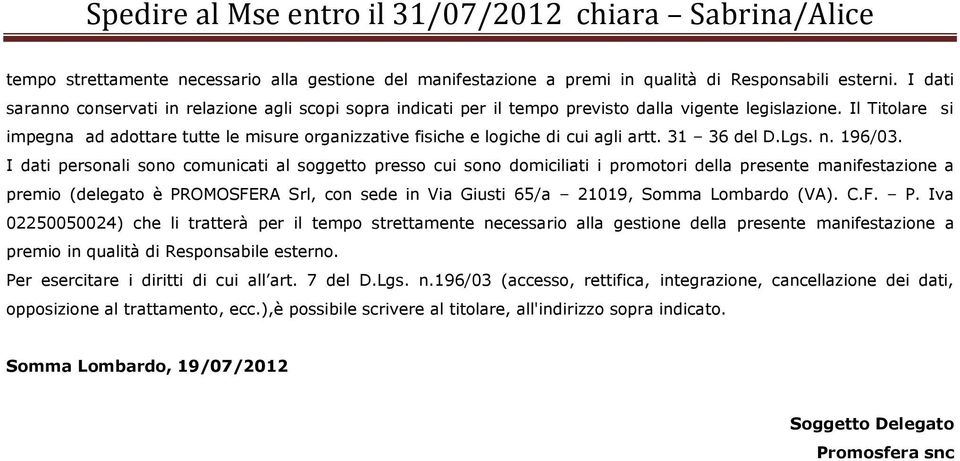 Spedire al Mse entro il 31/07/2012 chiara – Sabrina/Alice

tempo strettamente necessario alla gestione del manifestazione a premi in qualità di Responsabili esterni. I dati saranno conservati in relazione agli scopi sopra indicati per il tempo previsto dalla vigente legislazione. Il Titolare si impegna ad adottare tutte le misure organizzative fisiche e logiche di cui agli artt. 31 – 36 del D.Lgs. n. 196/03.
I dati personali sono comunicati al soggetto presso cui sono domiciliati i promotori della presente manifestazione a premio (delegato è PROMOSFERA Srl, con sede in Via Giusti 65/a – 21019, Somma Lombardo (VA). C.F. – P. Iva 02250050024) che li tratterà per il tempo strettamente necessario alla gestione della presente manifestazione a premio in qualità di Responsabile esterno.
Per esercitare i diritti di cui all'art. 7 del D.Lgs. n.196/03 (accesso, rettifica, integrazione, cancellazione dei dati, opposizione al trattamento, ecc.),è possibile scrivere al titolare, all'indirizzo sopra indicato.

Somma Lombardo, 19/07/2012

Soggetto Delegato
Promosfera snc